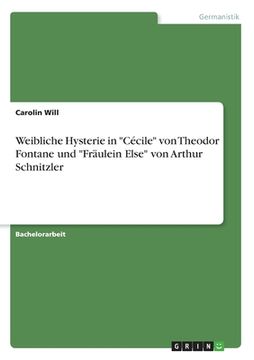 Germanistik

Carolin Will

Weibliche Hysterie in "Cécile" von Theodor Fontane und "Fräulein Else" von Arthur Schnitzler

Bachelorarbeit

GRIN